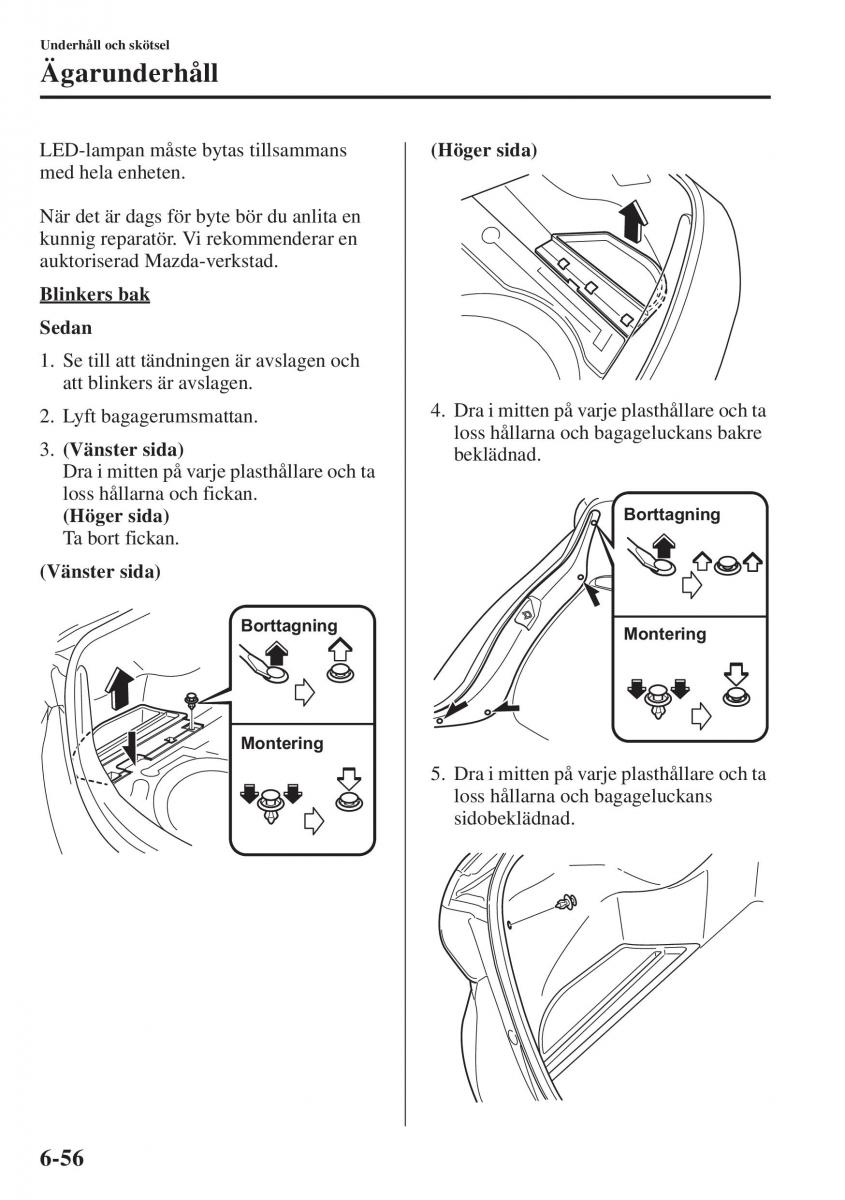 Underhåll och skötsel

Ägarunderhåll

LED-lampan måste bytas tillsammans med hela enheten.

När det är dags för byte bör du anlita en kunnig reparatör. Vi rekommenderar en auktoriserad Mazda-verkstad.

Blinkers bak

Sedan

1. Se till att tändningen är avslagen och att blinkers är avslagen.

2. Lyft bagagerumsmattan.

3. (Vänster sida)
Dra i mitten på varje plasthållare och ta loss hållarna och fickan.
(Höger sida)
Ta bort fickan.

(Vänster sida)

Borttagning

Montering

(Höger sida)

4. Dra i mitten på varje plasthållare och ta loss hållarna och bagageluckans bakre beklädnad.

Borttagning

Montering

5. Dra i mitten på varje plasthållare och ta loss hållarna och bagageluckans sidobeklädnad.

6-56